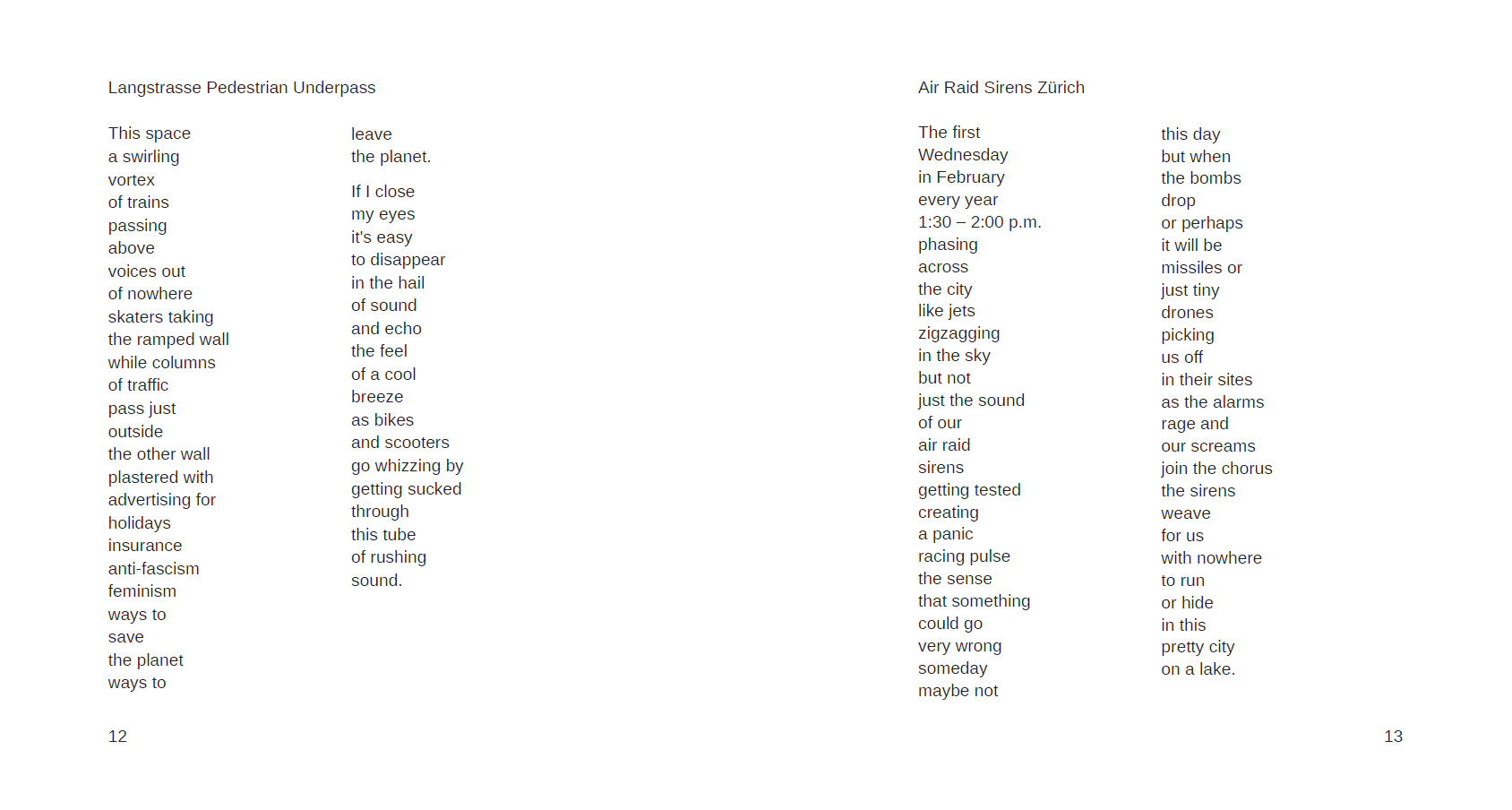 Langstrasse Pedestrian Underpass

This space
a swirling
vortex
of trains
passing
above
voices out
of nowhere
skaters taking
the ramped wall
while columns
of traffic
pass just
outside
the other wall
plastered with
advertising for
holidays
insurance
anti-fascism
feminism
ways to
save
the planet
ways to

leave
the planet.

If I close
my eyes
it's easy
to disappear
in the hail
of sound
and echo
the feel
of a cool
breeze
as bikes
and scooters
go whizzing by
getting sucked
through
this tube
of rushing
sound.

12

Air Raid Sirens Zürich

The first
Wednesday
in February
every year
1:30 – 2:00 p.m.
phasing
across
the city
like jets
zigzagging
in the sky
but not
just the sound
of our
air raid
sirens
getting tested
creating
a panic
racing pulse
the sense
that something
could go
very wrong
someday
maybe not

this day
but when
the bombs
drop
or perhaps
it will be
missiles or
just tiny
drones
picking
us off
in their sites
as the alarms
rage and
our screams
join the chorus
the sirens
weave
for us
with nowhere
to run
or hide
in this
pretty city
on a lake.

13